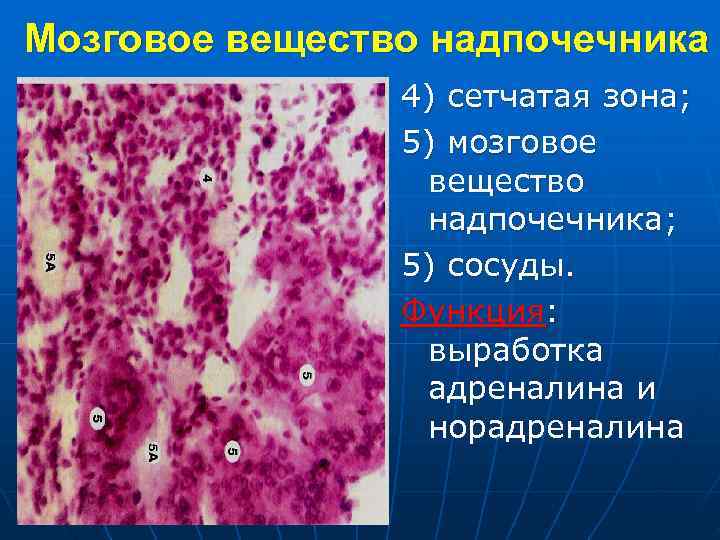 Мозговое вещество надпочечника

4

5А

5

5

5А

5

4) сетчатая зона;

5) мозговое вещество надпочечника;

5) сосуды.

Функция: выработка адреналина и норадреналина